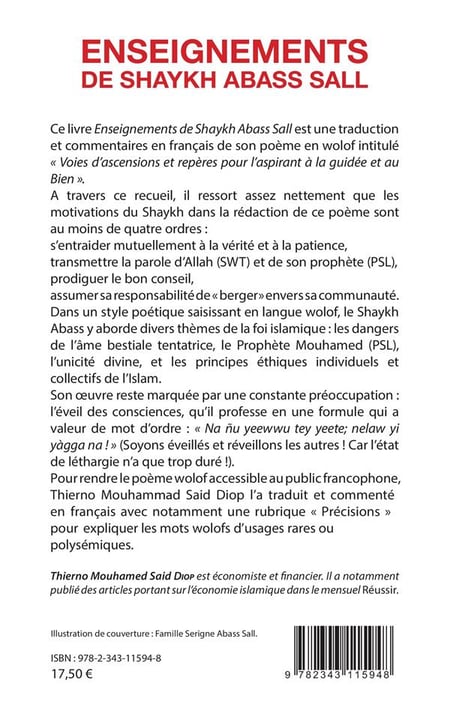 ENSEIGNEMENTS
DE SHAYKH ABASS SALL

Ce livre Enseignements de Shaykh Abass Sall est une traduction et commentaires en français de son poème en wolof intitulé « Voies d'ascensions et repères pour l'aspirant à la guidée et au Bien ».
A travers ce recueil, il ressort assez nettement que les motivations du Shaykh dans la rédaction de ce poème sont au moins de quatre ordres :
s'entraider mutuellement à la vérité et à la patience,
transmettre la parole d'Allah (SWT) et de son prophète (PSL),
prodiguer le bon conseil,
assumer sa responsabilité de « berger » envers sa communauté.
Dans un style poétique saisissant en langue wolof, le Shaykh Abass y aborde divers thèmes de la foi islamique : les dangers de l'âme bestiale tentatrice, le Prophète Mouhamed (PSL), l'unicité divine, et les principes éthiques individuels et collectifs de l'Islam.
Son œuvre reste marquée par une constante préoccupation : l'éveil des consciences, qu'il professe en une formule qui a valeur de mot d'ordre : « Na ñu yeewwu tey yeete; nelaw yi yàgga na ! » (Soyons éveillés et réveillons les autres ! Car l'état de léthargie n'a que trop duré !).
Pour rendre le poème wolof accessible au public francophone, Thierno Mouhammad Said Diop l'a traduit et commenté en français avec notamment une rubrique « Précisions » pour expliquer les mots wolofs d'usages rares ou polysémiques.

Thierno Mouhamed Said Diop est économiste et financier. Il a notamment publié des articles portant sur l'économie islamique dans le mensuel Réussir.

Illustration de couverture : Famille Serigne Abass Sall.

ISBN : 978-2-343-11594-8
17,50 €

9 782343 115948